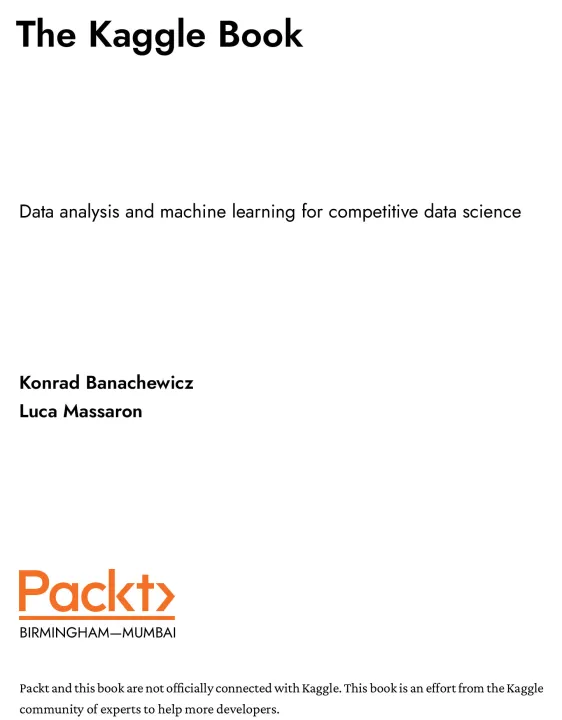 The Kaggle Book

Data analysis and machine learning for competitive data science

Konrad Banachewicz
Luca Massaron

Packt>
BIRMINGHAM—MUMBAI

Packt and this book are not officially connected with Kaggle. This book is an effort from the Kaggle community of experts to help more developers.